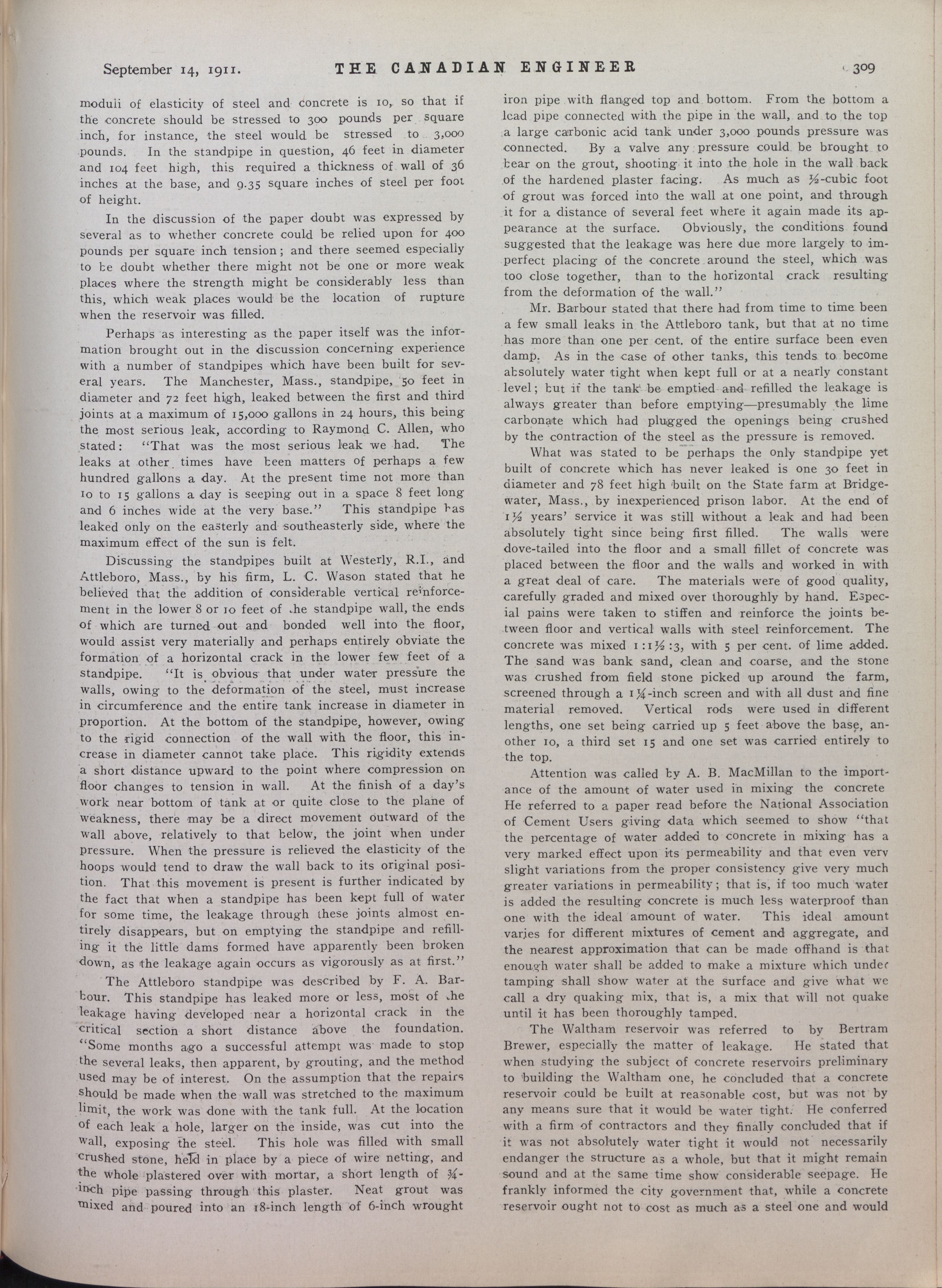 September 14, 1911. THE CANADIAN ENGINEER 309

moduli of elasticity of steel and concrete is 10, so that if the concrete should be stressed to 300 pounds per square inch, for instance, the steel would be stressed to 3,000 pounds. In the standpipe in question, 46 feet in diameter and 104 feet high, this required a thickness of wall of 36 inches at the base, and 9.35 square inches of steel per foot of height.

In the discussion of the paper doubt was expressed by several as to whether concrete could be relied upon for 400 pounds per square inch tension; and there seemed especially to be doubt whether there might not be one or more weak places where the strength might be considerably less than this, which weak places would be the location of rupture when the reservoir was filled.

Perhaps as interesting as the paper itself was the information brought out in the discussion concerning experience with a number of standpipes which have been built for several years. The Manchester, Mass., standpipe, 50 feet in diameter and 72 feet high, leaked between the first and third joints at a maximum of 15,000 gallons in 24 hours, this being the most serious leak, according to Raymond C. Allen, who stated: "That was the most serious leak we had. The leaks at other times have been matters of perhaps a few hundred gallons a day. At the present time not more than 10 to 15 gallons a day is seeping out in a space 8 feet long and 6 inches wide at the very base." This standpipe has leaked only on the easterly and southeasterly side, where the maximum effect of the sun is felt.

Discussing the standpipes built at Westerly, R.I., and Attleboro, Mass., by his firm, L. C. Wason stated that he believed that the addition of considerable vertical reinforcement in the lower 8 or 10 feet of the standpipe wall, the ends of which are turned out and bonded well into the floor, would assist very materially and perhaps entirely obviate the formation of a horizontal crack in the lower few feet of a standpipe. "It is obvious that under water pressure the walls, owing to the deformation of the steel, must increase in circumference and the entire tank increase in diameter in proportion. At the bottom of the standpipe, however, owing to the rigid connection of the wall with the floor, this increase in diameter cannot take place. This rigidity extends a short distance upward to the point where compression on floor changes to tension in wall. At the finish of a day's work near bottom of tank at or quite close to the plane of weakness, there may be a direct movement outward of the wall above, relatively to that below, the joint when under pressure. When the pressure is relieved the elasticity of the hoops would tend to draw the wall back to its original position. That this movement is present is further indicated by the fact that when a standpipe has been kept full of water for some time, the leakage through these joints almost entirely disappears, but on emptying the standpipe and refilling it the little dams formed have apparently been broken down, as the leakage again occurs as vigorously as at first."

The Attleboro standpipe was described by F. A. Barbour. This standpipe has leaked more or less, most of the leakage having developed near a horizontal crack in the critical section a short distance above the foundation. "Some months ago a successful attempt was made to stop the several leaks, then apparent, by grouting, and the method used may be of interest. On the assumption that the repairs should be made when the wall was stretched to the maximum limit, the work was done with the tank full. At the location of each leak a hole, larger on the inside, was cut into the wall, exposing the steel. This hole was filled with small crushed stone, held in place by a piece of wire netting, and the whole plastered over with mortar, a short length of ¾-inch pipe passing through this plaster. Neat grout was mixed and poured into an 18-inch length of 6-inch wrought iron pipe with flanged top and bottom. From the bottom a lead pipe connected with the pipe in the wall, and to the top a large carbonic acid tank under 3,000 pounds pressure was connected. By a valve any pressure could be brought to bear on the grout, shooting it into the hole in the wall back of the hardened plaster facing. As much as ½-cubic foot of grout was forced into the wall at one point, and through it for a distance of several feet where it again made its appearance at the surface. Obviously, the conditions found suggested that the leakage was here due more largely to imperfect placing of the concrete around the steel, which was too close together, than to the horizontal crack resulting from the deformation of the wall."

Mr. Barbour stated that there had from time to time been a few small leaks in the Attleboro tank, but that at no time has more than one per cent. of the entire surface been even damp. As in the case of other tanks, this tends to become absolutely water tight when kept full or at a nearly constant level; but if the tank be emptied and refilled the leakage is always greater than before emptying—presumably the lime carbonate which had plugged the openings being crushed by the contraction of the steel as the pressure is removed.

What was stated to be perhaps the only standpipe yet built of concrete which has never leaked is one 30 feet in diameter and 78 feet high built on the State farm at Bridgewater, Mass., by inexperienced prison labor. At the end of 1½ years' service it was still without a leak and had been absolutely tight since being first filled. The walls were dove-tailed into the floor and a small fillet of concrete was placed between the floor and the walls and worked in with a great deal of care. The materials were of good quality, carefully graded and mixed over thoroughly by hand. Especial pains were taken to stiffen and reinforce the joints between floor and vertical walls with steel reinforcement. The concrete was mixed 1:1½:3, with 5 per cent. of lime added. The sand was bank sand, clean and coarse, and the stone was crushed from field stone picked up around the farm, screened through a 1¼-inch screen and with all dust and fine material removed. Vertical rods were used in different lengths, one set being carried up 5 feet above the base, another 10, a third set 15 and one set was carried entirely to the top.

Attention was called by A. B. MacMillan to the importance of the amount of water used in mixing the concrete He referred to a paper read before the National Association of Cement Users giving data which seemed to show "that the percentage of water added to concrete in mixing has a very marked effect upon its permeability and that even very slight variations from the proper consistency give very much greater variations in permeability; that is, if too much water is added the resulting concrete is much less waterproof than one with the ideal amount of water. This ideal amount varies for different mixtures of cement and aggregate, and the nearest approximation that can be made offhand is that enough water shall be added to make a mixture which under tamping shall show water at the surface and give what we call a dry quaking mix, that is, a mix that will not quake until it has been thoroughly tamped.

The Waltham reservoir was referred to by Bertram Brewer, especially the matter of leakage. He stated that when studying the subject of concrete reservoirs preliminary to building the Waltham one, he concluded that a concrete reservoir could be built at reasonable cost, but was not by any means sure that it would be water tight. He conferred with a firm of contractors and they finally concluded that if it was not absolutely water tight it would not necessarily endanger the structure as a whole, but that it might remain sound and at the same time show considerable seepage. He frankly informed the city government that, while a concrete reservoir ought not to cost as much as a steel one and would